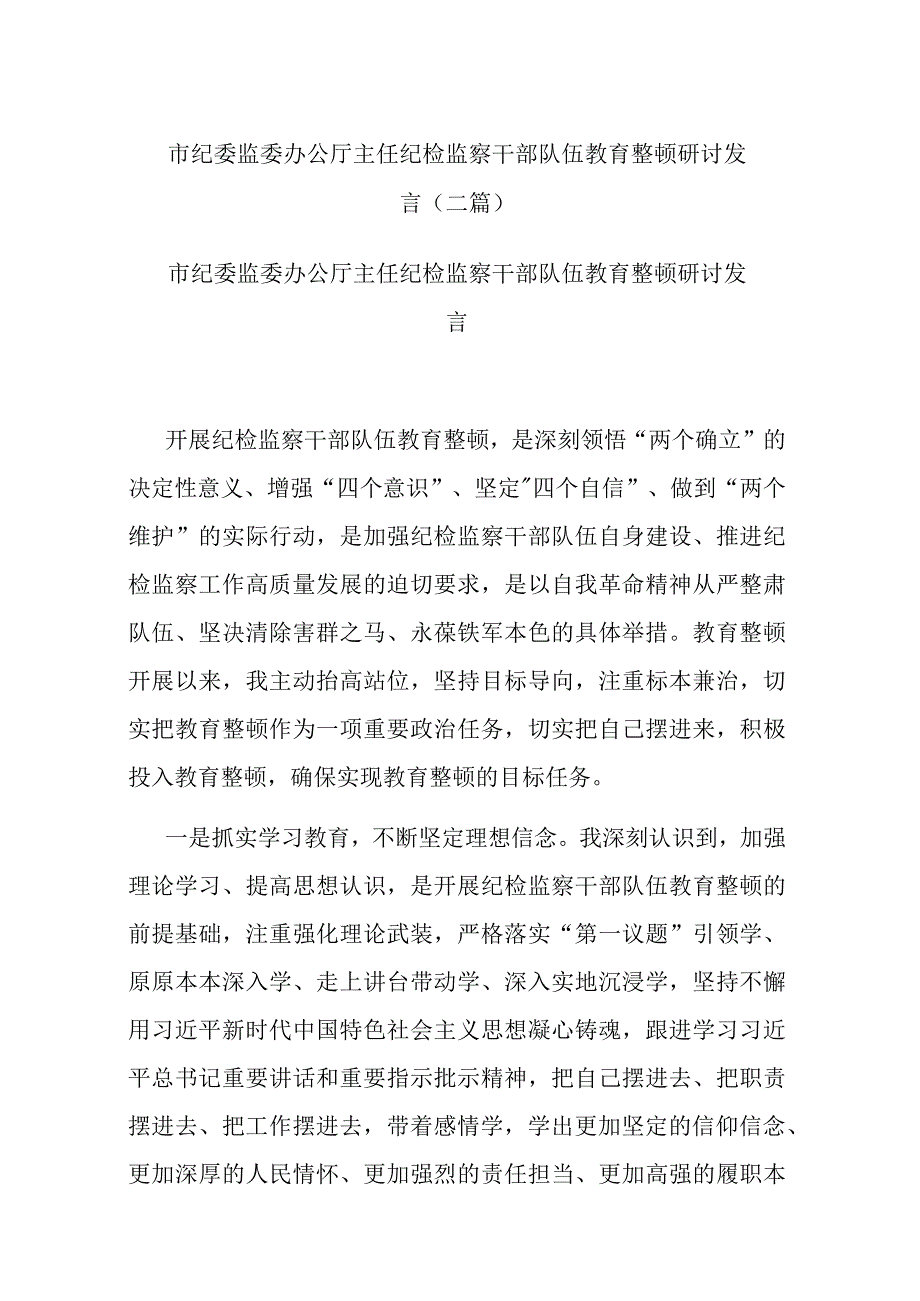 市纪委监委办公厅主任纪检监察干部队伍教育整顿研讨发言（二篇）

市纪委监委办公厅主任纪检监察干部队伍教育整顿研讨发言

开展纪检监察干部队伍教育整顿，是深刻领悟“两个确立”的决定性意义、增强“四个意识”、坚定"四个自信”、做到“两个维护”的实际行动，是加强纪检监察干部队伍自身建设、推进纪检监察工作高质量发展的迫切要求，是以自我革命精神从严整肃队伍、坚决清除害群之马、永葆铁军本色的具体举措。教育整顿开展以来，我主动抬高站位，坚持目标导向，注重标本兼治，切实把教育整顿作为一项重要政治任务，切实把自己摆进来，积极投入教育整顿，确保实现教育整顿的目标任务。

一是抓实学习教育，不断坚定理想信念。我深刻认识到，加强理论学习、提高思想认识，是开展纪检监察干部队伍教育整顿的前提基础，注重强化理论武装，严格落实“第一议题”引领学、原原本本深入学、走上讲台带动学、深入实地沉浸学，坚持不懈用习近平新时代中国特色社会主义思想凝心铸魂，跟进学习习近平总书记重要讲话和重要指示批示精神，把自己摆进去、把职责摆进去、把工作摆进去，带着感情学，学出更加坚定的信仰信念、更加深厚的人民情怀、更加强烈的责任担当、更加高强的履职本